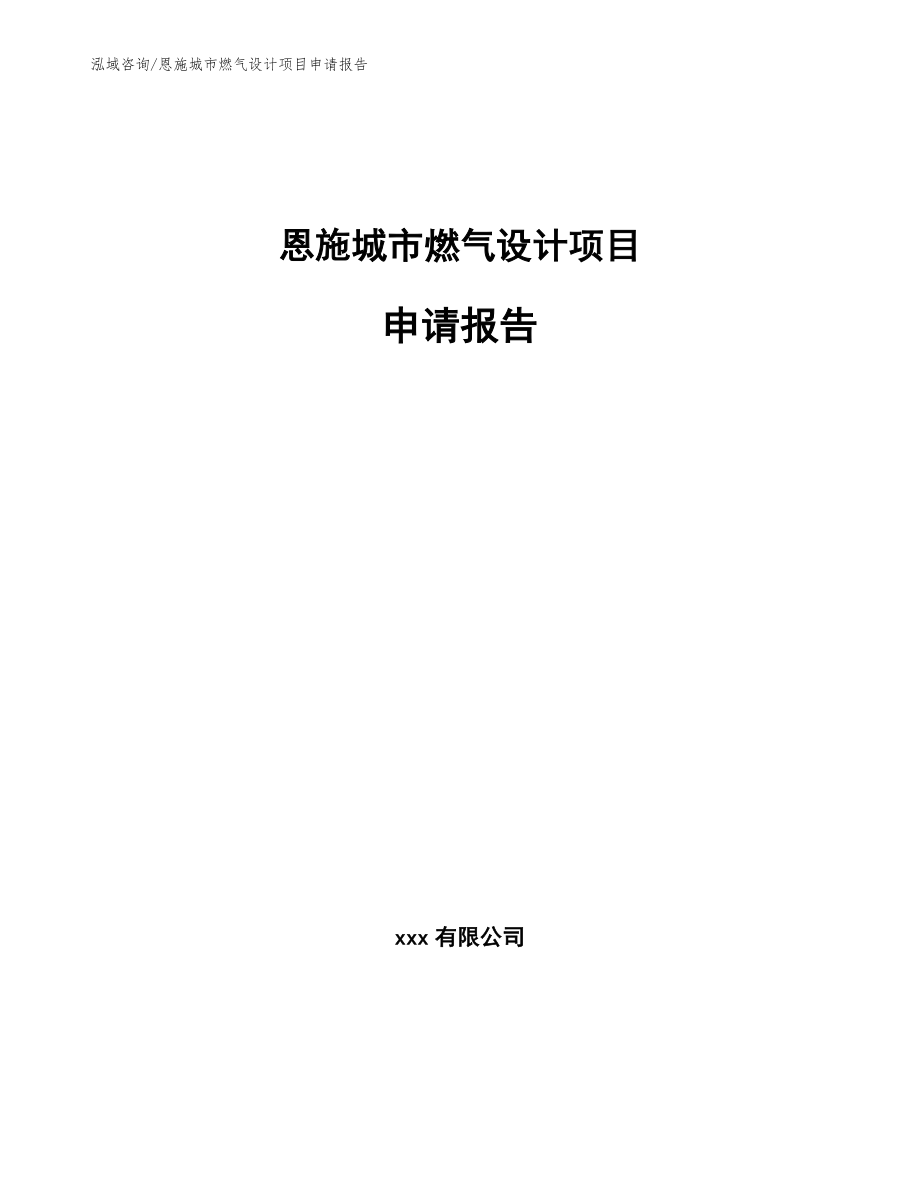 泓域咨询/恩施城市燃气设计项目申请报告

恩施城市燃气设计项目

申请报告

xxx 有限公司